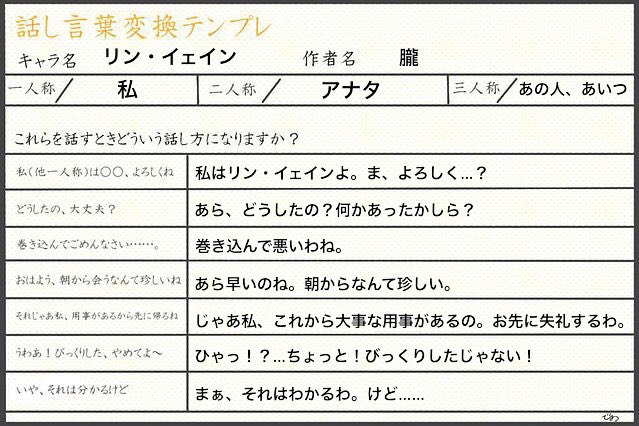 話し言葉変換テンプレ

キャラ名 リン・イェイン 作者名 朧

一人称／私 二人称／アナタ 三人称／あの人、あいつ

これらを話すときどういう話し方になりますか？

| 私(他一人称)は○○、よろしくね | 私はリン・イェインよ。ま、よろしく…？ |
|---|---|
| どうしたの、大丈夫？ | あら、どうしたの？何かあったかしら？ |
| 巻き込んでごめんなさい……。 | 巻き込んで悪いわね。 |
| おはよう、朝から会うなんて珍しいね | あら早いのね。朝からなんて珍しい。 |
| それじゃあ私、用事があるから先に帰るね | じゃあ私、これから大事な用事があるの。お先に失礼するわ。 |
| うわあ！びっくりした、やめてよ～ | ひゃっ！？…ちょっと！びっくりしたじゃない！ |
| いや、それは分かるけど | まぁ、それはわかるわ。けど…… |